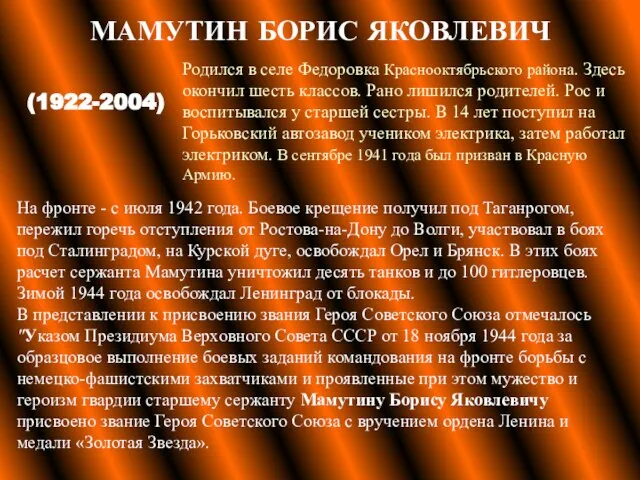 МАМУТИН БОРИС ЯКОВЛЕВИЧ

(1922-2004)

Родился в селе Федоровка Краснооктябрьского района. Здесь окончил шесть классов. Рано лишился родителей. Рос и воспитывался у старшей сестры. В 14 лет поступил на Горьковский автозавод учеником электрика, затем работал электриком. В сентябре 1941 года был призван в Красную Армию.

На фронте - с июля 1942 года. Боевое крещение получил под Таганрогом, пережил горечь отступления от Ростова-на-Дону до Волги, участвовал в боях под Сталинградом, на Курской дуге, освобождал Орел и Брянск. В этих боях расчет сержанта Мамутина уничтожил десять танков и до 100 гитлеровцев. Зимой 1944 года освобождал Ленинград от блокады.
В представлении к присвоению звания Героя Советского Союза отмечалось "Указом Президиума Верховного Совета СССР от 18 ноября 1944 года за образцовое выполнение боевых заданий командования на фронте борьбы с немецко-фашистскими захватчиками и проявленные при этом мужество и героизм гвардии старшему сержанту Мамутину Борису Яковлевичу присвоено звание Героя Советского Союза с вручением ордена Ленина и медали «Золотая Звезда».